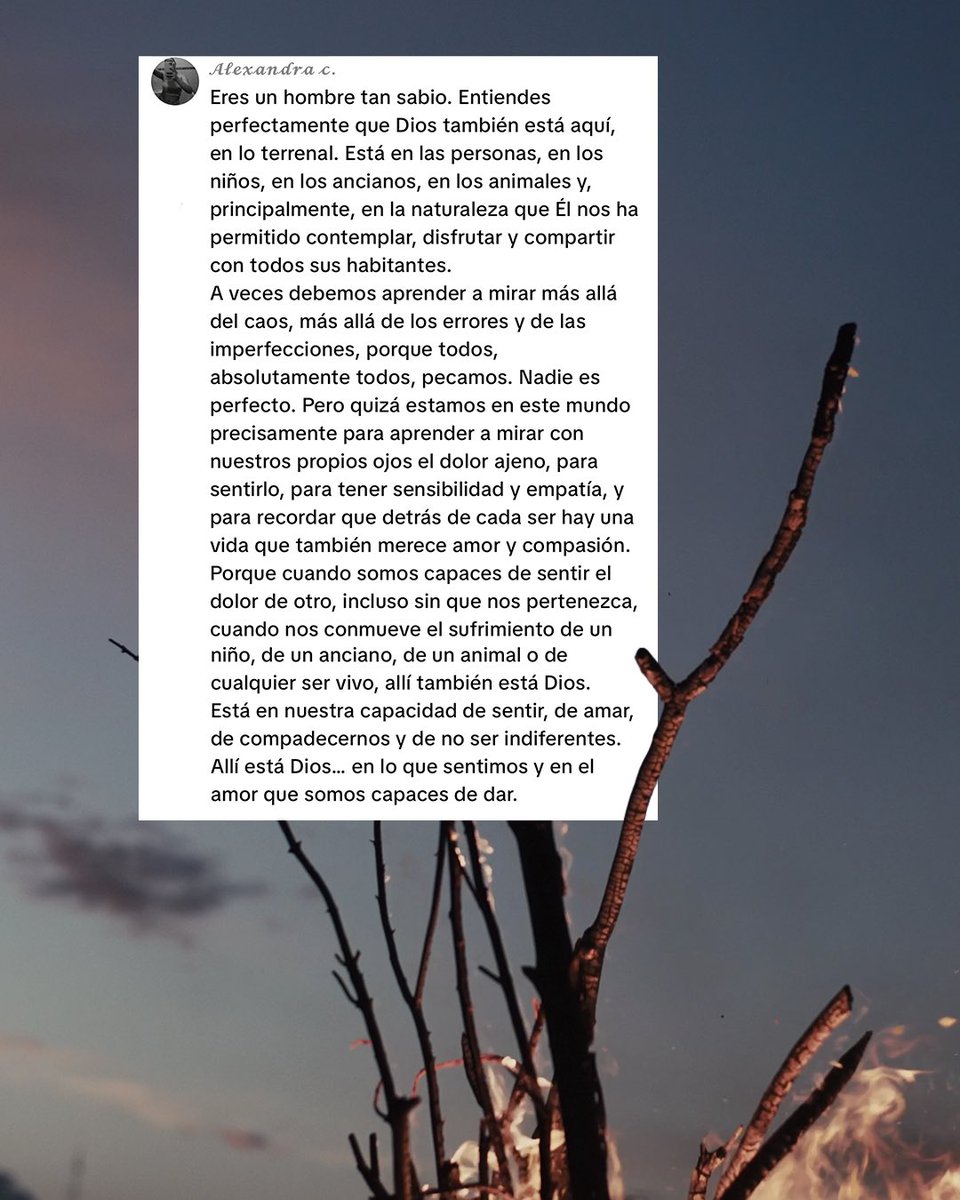 Alexandra c.

Eres un hombre tan sabio. Entiendes perfectamente que Dios también está aquí, en lo terrenal. Está en las personas, en los niños, en los ancianos, en los animales y, principalmente, en la naturaleza que Él nos ha permitido contemplar, disfrutar y compartir con todos sus habitantes.
A veces debemos aprender a mirar más allá del caos, más allá de los errores y de las imperfecciones, porque todos, absolutamente todos, pecamos. Nadie es perfecto. Pero quizá estamos en este mundo precisamente para aprender a mirar con nuestros propios ojos el dolor ajeno, para sentirlo, para tener sensibilidad y empatía, y para recordar que detrás de cada ser hay una vida que también merece amor y compasión.
Porque cuando somos capaces de sentir el dolor de otro, incluso sin que nos pertenezca, cuando nos conmueve el sufrimiento de un niño, de un anciano, de un animal o de cualquier ser vivo, allí también está Dios.
Está en nuestra capacidad de sentir, de amar, de compadecernos y de no ser indiferentes.
Allí está Dios... en lo que sentimos y en el amor que somos capaces de dar.